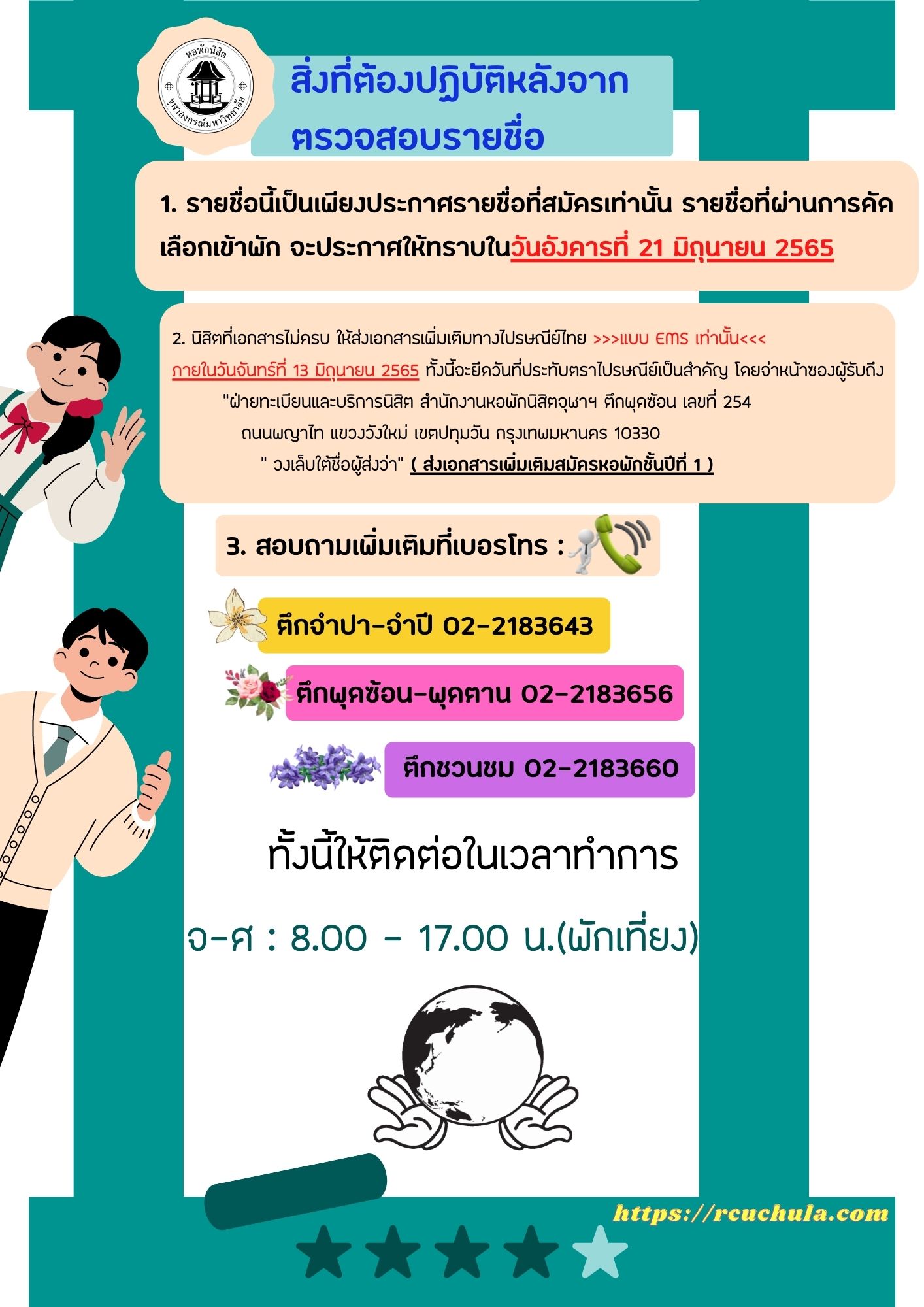 หอพักนิสิต
จุฬาลงกรณ์มหาวิทยาลัย

สิ่งที่ต้องปฏิบัติหลังจากตรวจสอบรายชื่อ

1. รายชื่อนี้เป็นเพียงประกาศรายชื่อที่สมัครเท่านั้น รายชื่อที่ผ่านการคัดเลือกเข้าพัก จะประกาศให้ทราบในวันอังคารที่ 21 มิถุนายน 2565

2. นิสิตที่เอกสารไม่ครบ ให้ส่งเอกสารเพิ่มเติมทางไปรษณีย์ไทย >>>แบบ EMS เท่านั้น<<< ภายในวันจันทร์ที่ 13 มิถุนายน 2565 ทั้งนี้จะยึดวันที่ประทับตราไปรษณีย์เป็นสำคัญ โดยจ่าหน้าซองผู้รับถึง

"ฝ่ายทะเบียนและบริการนิสิต สำนักงานหอพักนิสิตจุฬาฯ ตึกพุดซ้อน เลขที่ 254
ถนนพญาไท แขวงวังใหม่ เขตปทุมวัน กรุงเทพมหานคร 10330
" วงเล็บใต้ชื่อผู้ส่งว่า" ( ส่งเอกสารเพิ่มเติมสมัครหอพักชั้นปีที่ 1 )

3. สอบถามเพิ่มเติมที่เบอร์โทร :

ตึกจำปา-จำปี 02-2183643

ตึกพุดซ้อน-พุดตาน 02-2183656

ตึกชวนชม 02-2183660

ทั้งนี้ให้ติดต่อในเวลาทำการ

จ-ศ : 8.00 - 17.00 น.(พักเที่ยง)

https://rcuchula.com